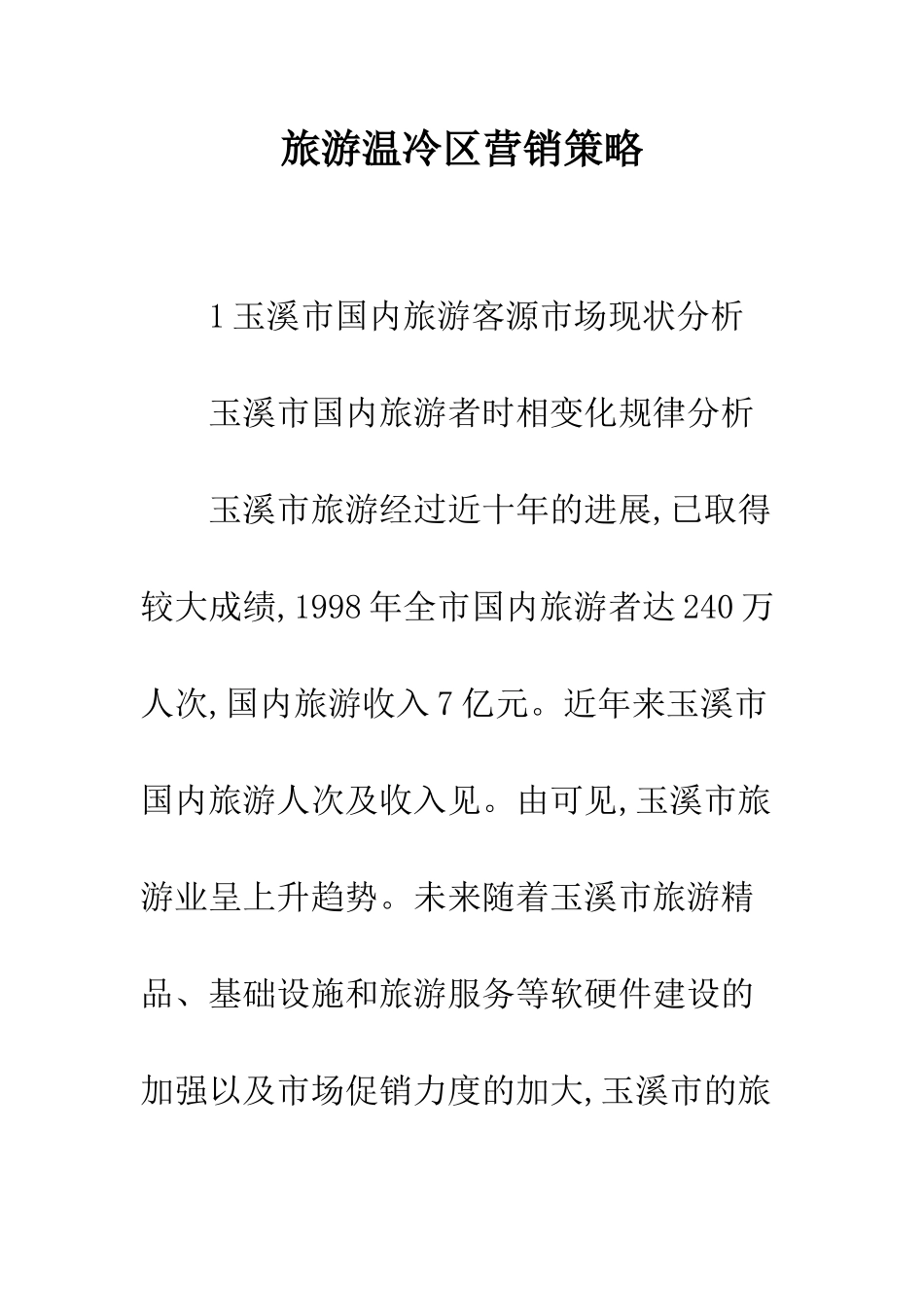 旅游温冷区营销策略

1 玉溪市国内旅游客源市场现状分析

玉溪市国内旅游者时相变化规律分析

玉溪市旅游经过近十年的进展,已取得较大成绩,1998 年全市国内旅游者达 240 万人次,国内旅游收入 7 亿元。近年来玉溪市国内旅游人次及收入见。由可见,玉溪市旅游业呈上升趋势。未来随着玉溪市旅游精品、基础设施和旅游服务等软硬件建设的加强以及市场促销力度的加大,玉溪市的旅